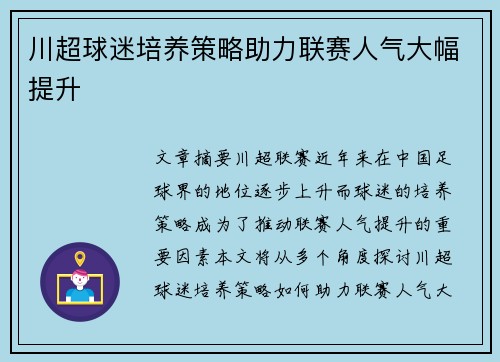 川超球迷培养策略助力联赛人气大幅提升

文章摘要川超联赛近年来在中国足球界的地位逐步上升而球迷的培养策略成为了推动联赛人气提升的重要因素本文将从多个角度探讨川超球迷培养策略如何助力联赛人气大